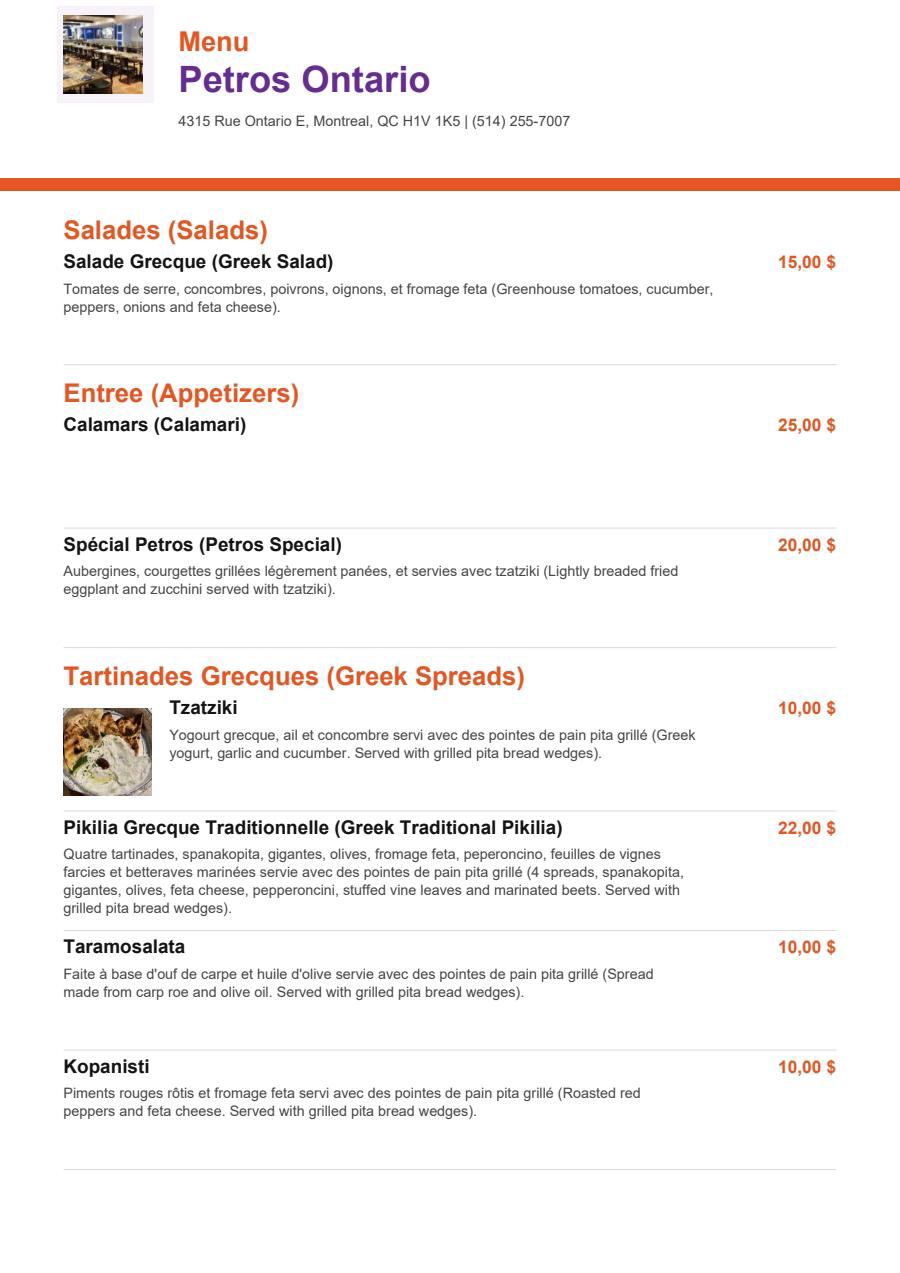 Menu
Petros Ontario

4315 Rue Ontario E, Montreal, QC H1V 1K5 | (514) 255-7007

Salades (Salads)

Salade Grecque (Greek Salad)
15,00 $
Tomates de serre, concombres, poivrons, oignons, et fromage feta (Greenhouse tomatoes, cucumber, peppers, onions and feta cheese).

Entree (Appetizers)

Calamars (Calamari)
25,00 $

Spécial Petros (Petros Special)
20,00 $
Aubergines, courgettes grillées légèrement panées, et servies avec tzatziki (Lightly breaded fried eggplant and zucchini served with tzatziki).

Tartinades Grecques (Greek Spreads)

Tzatziki
10,00 $
Yogourt grecque, ail et concombre servi avec des pointes de pain pita grillé (Greek yogurt, garlic and cucumber. Served with grilled pita bread wedges).

Pikilia Grecque Traditionnelle (Greek Traditional Pikilia)
22,00 $
Quatre tartinades, spanakopita, gigantes, olives, fromage feta, peperoncino, feuilles de vignes farcies et betteraves marinées servie avec des pointes de pain pita grillé (4 spreads, spanakopita, gigantes, olives, feta cheese, pepperoncini, stuffed vine leaves and marinated beets. Served with grilled pita bread wedges).

Taramosalata
10,00 $
Faite à base d'ouf de carpe et huile d'olive servie avec des pointes de pain pita grillé (Spread made from carp roe and olive oil. Served with grilled pita bread wedges).

Kopanisti
10,00 $
Piments rouges rôtis et fromage feta servi avec des pointes de pain pita grillé (Roasted red peppers and feta cheese. Served with grilled pita bread wedges).